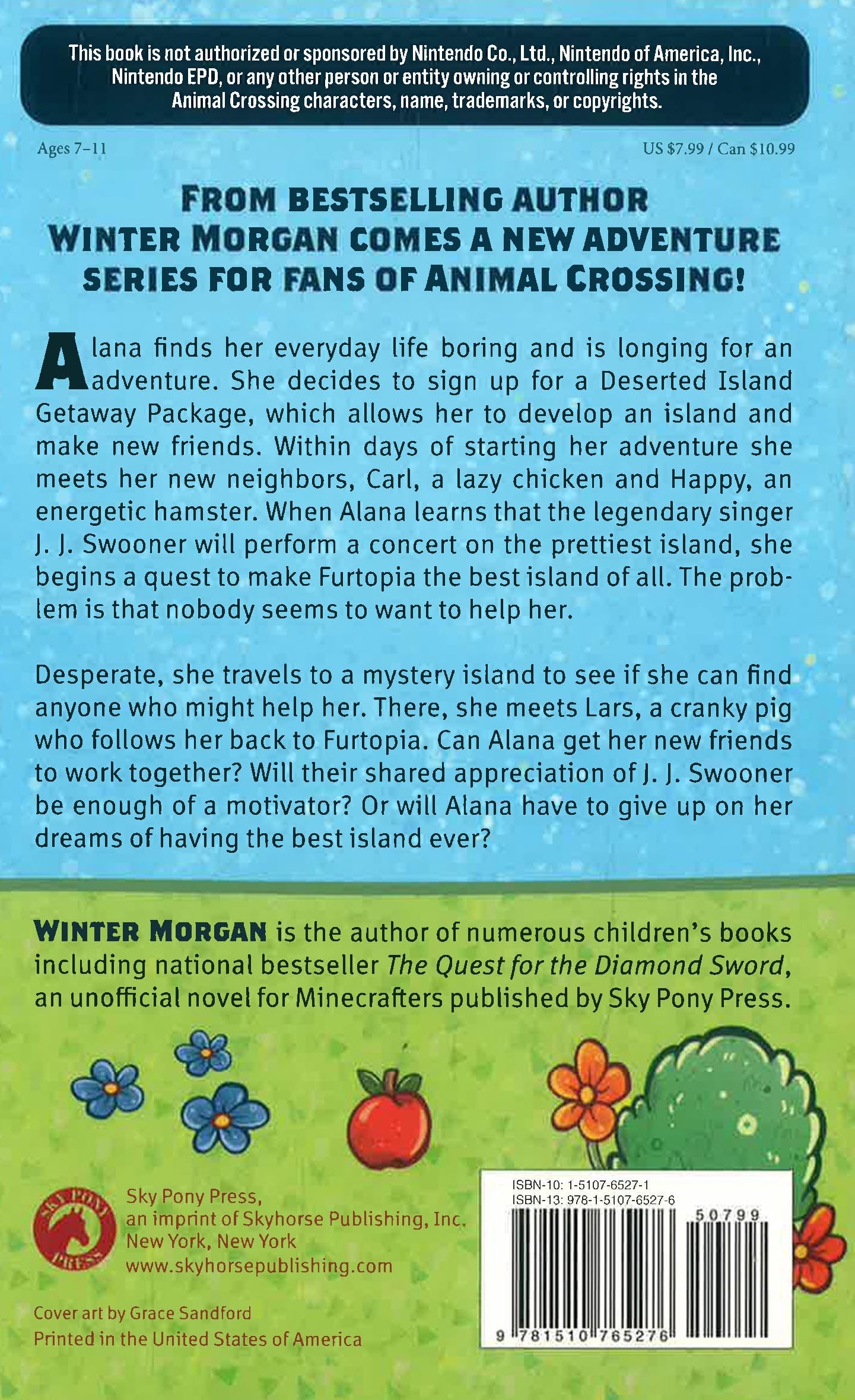 This book is not authorized or sponsored by Nintendo Co., Ltd., Nintendo of America, Inc., Nintendo EPD, or any other person or entity owning or controlling rights in the Animal Crossing characters, name, trademarks, or copyrights.

Ages 7–11

US $7.99 / Can $10.99

FROM BESTSELLING AUTHOR WINTER MORGAN COMES A NEW ADVENTURE SERIES FOR FANS OF ANIMAL CROSSING!

Alana finds her everyday life boring and is longing for an adventure. She decides to sign up for a Deserted Island Getaway Package, which allows her to develop an island and make new friends. Within days of starting her adventure she meets her new neighbors, Carl, a lazy chicken and Happy, an energetic hamster. When Alana learns that the legendary singer J. J. Swooner will perform a concert on the prettiest island, she begins a quest to make Furtopia the best island of all. The problem is that nobody seems to want to help her.

Desperate, she travels to a mystery island to see if she can find anyone who might help her. There, she meets Lars, a cranky pig who follows her back to Furtopia. Can Alana get her new friends to work together? Will their shared appreciation of J. J. Swooner be enough of a motivator? Or will Alana have to give up on her dreams of having the best island ever?

WINTER MORGAN is the author of numerous children's books including national bestseller The Quest for the Diamond Sword, an unofficial novel for Minecrafters published by Sky Pony Press.

SKY PONY PRESS

Sky Pony Press,
an imprint of Skyhorse Publishing, Inc.
New York, New York
www.skyhorsepublishing.com

Cover art by Grace Sandford
Printed in the United States of America

ISBN-10: 1-5107-6527-1
ISBN-13: 978-1-5107-6527-6

50799

9 781510 765276